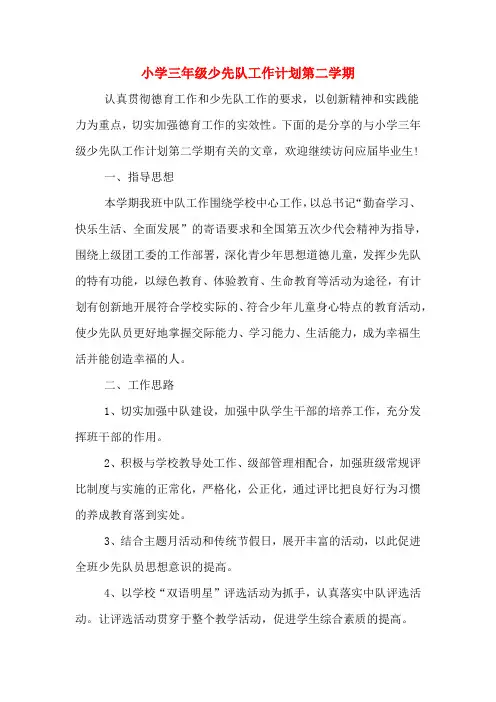 小学三年级少先队工作计划第二学期

认真贯彻德育工作和少先队工作的要求，以创新精神和实践能力为重点，切实加强德育工作的实效性。下面的是分享的与小学三年级少先队工作计划第二学期有关的文章，欢迎继续访问应届毕业生！

一、指导思想

本学期我班中队工作围绕学校中心工作，以总书记“勤奋学习、快乐生活、全面发展”的寄语要求和全国第五次少代会精神为指导，围绕上级团工委的工作部署，深化青少年思想道德儿童，发挥少先队的特有功能，以绿色教育、体验教育、生命教育等活动为途径，有计划有创新地开展符合学校实际的、符合少年儿童身心特点的教育活动，使少先队员更好地掌握交际能力、学习能力、生活能力，成为幸福生活并能创造幸福的人。

二、工作思路

1、切实加强中队建设，加强中队学生干部的培养工作，充分发挥班干部的作用。

2、积极与学校教导处工作、级部管理相配合，加强班级常规评比制度与实施的正常化，严格化，公正化，通过评比把良好行为习惯的养成教育落到实处。

3、结合主题月活动和传统节假日，展开丰富的活动，以此促进全班少先队员思想意识的提高。

4、以学校“双语明星”评选活动为抓手，认真落实中队评选活动。让评选活动贯穿于整个教学活动，促进学生综合素质的提高。